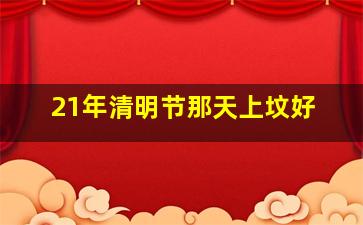 21年清明节那天上坟好